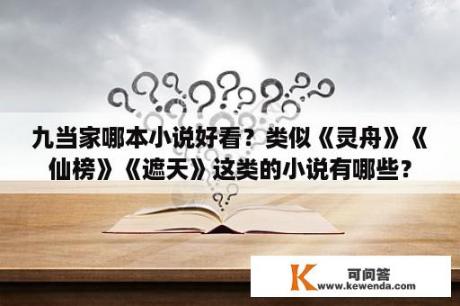 九当家哪本小说好看？类似《灵舟》《仙榜》《遮天》这类的小说有哪些？

K 可问答
www.kewenda.com